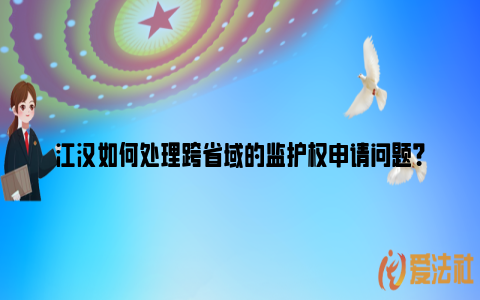 江汉如何处理跨省域的监护权申请问题？

爱法社